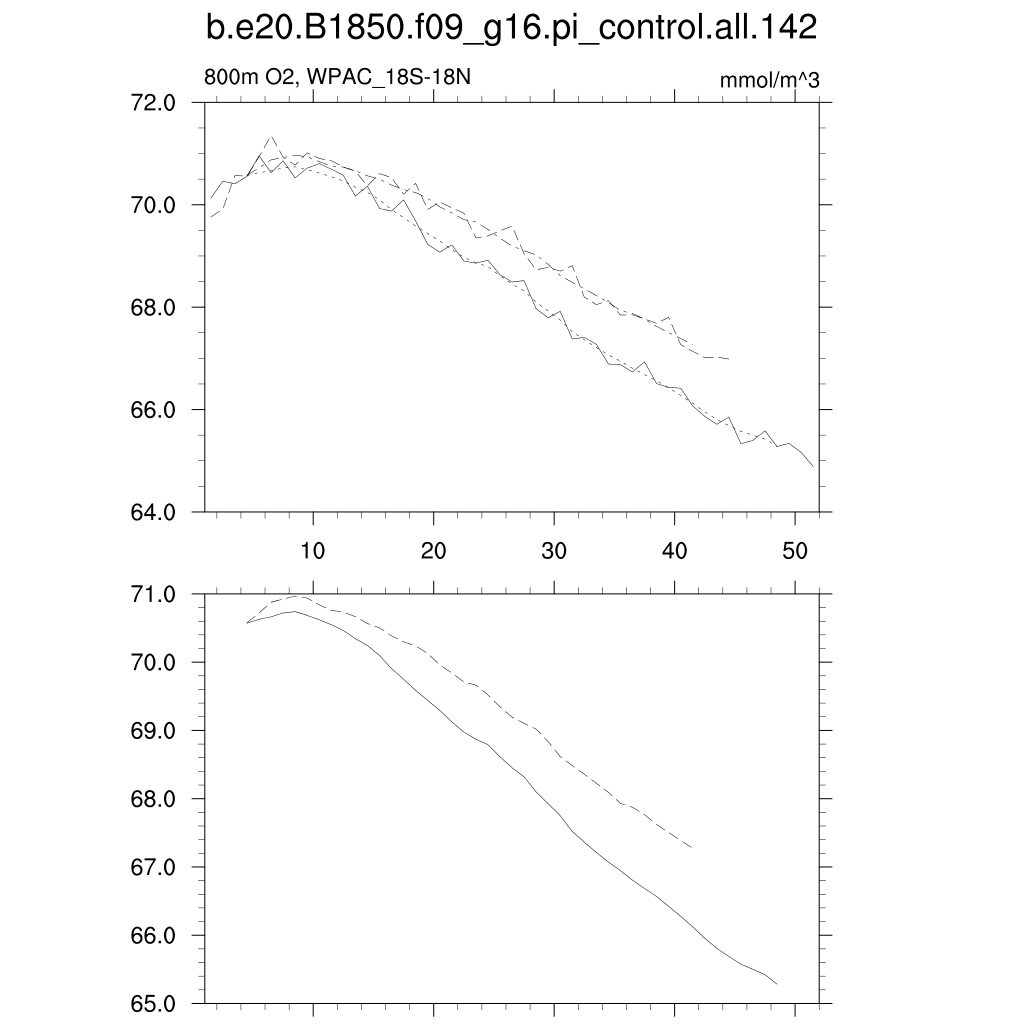 b.e20.B1850.f09_g16.pi_control.all.142

800m O2, WPAC_18S-18N

mmol/m^3

72.0
70.0
68.0
66.0
64.0

10 20 30 40 50

71.0
70.0
69.0
68.0
67.0
66.0
65.0